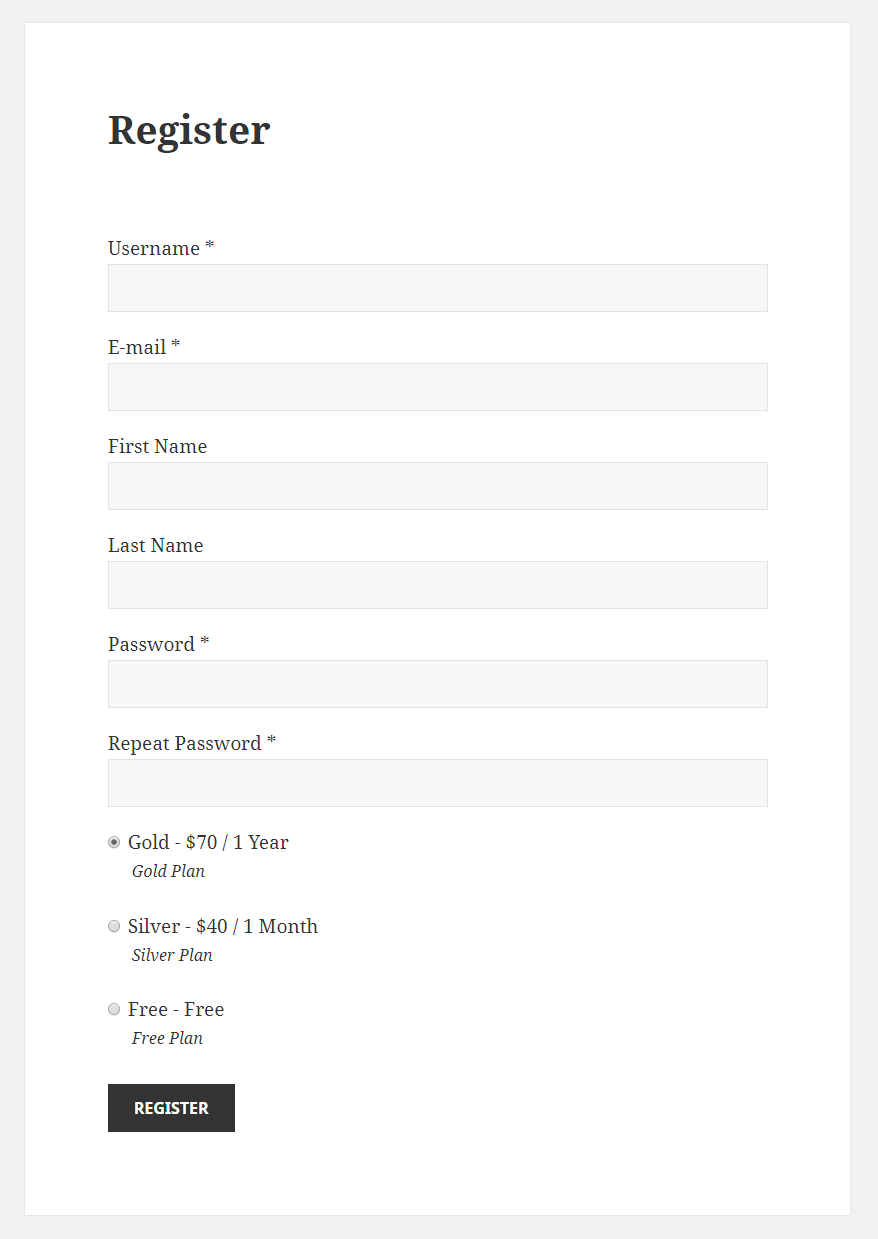 Register

Username *

E-mail *

First Name

Last Name

Password *

Repeat Password *

Gold - \$70 / 1 Year
Gold Plan

Silver - \$40 / 1 Month
Silver Plan

Free - Free
Free Plan

REGISTER